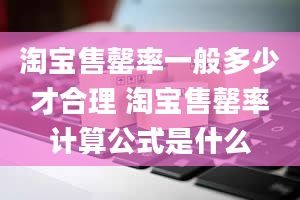 淘宝售罄率一般多少才合理 淘宝售罄率计算公式是什么